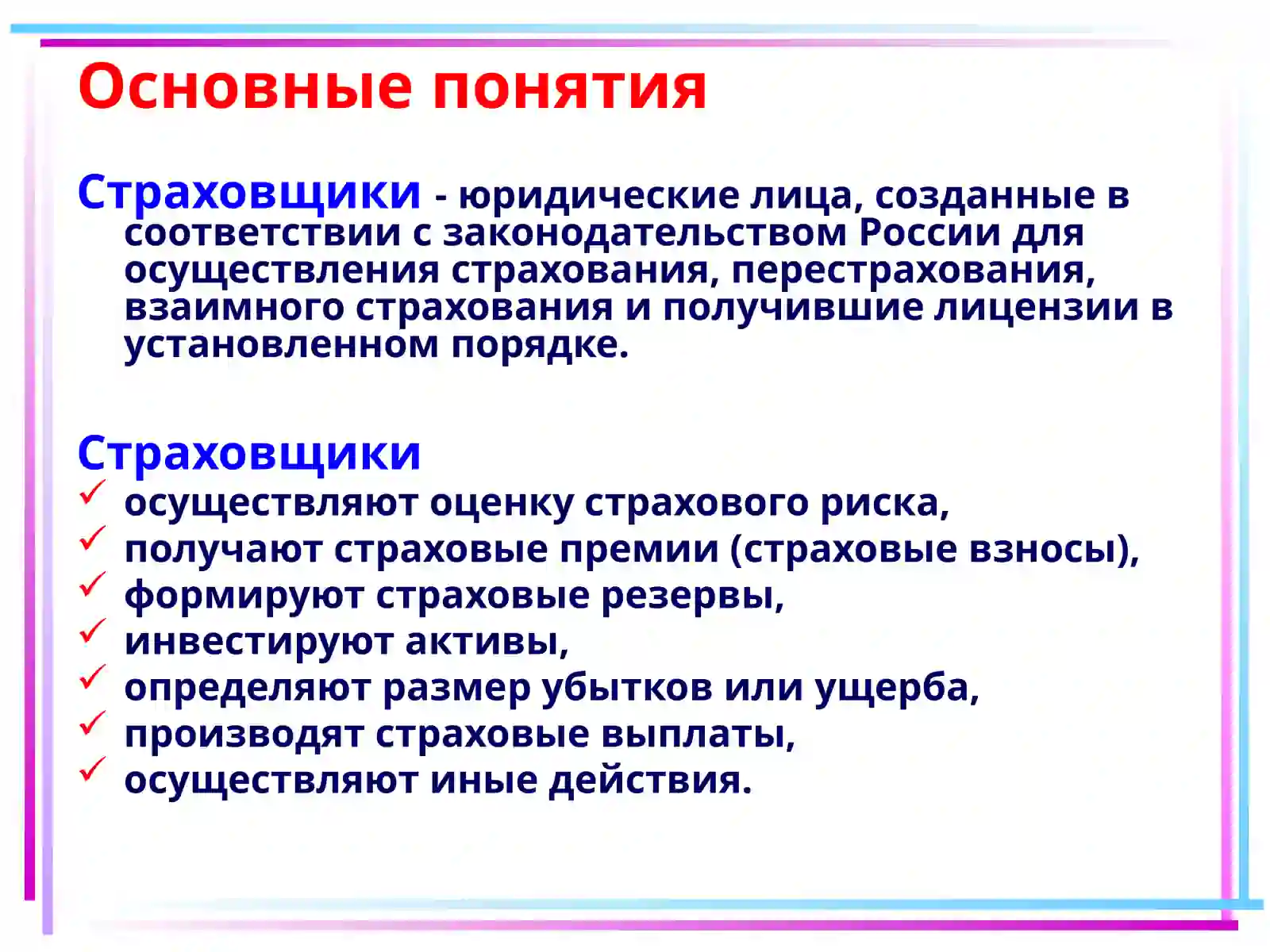 Основные понятия

Страховщики - юридические лица, созданные в соответствии с законодательством России для осуществления страхования, перестрахования, взаимного страхования и получившие лицензии в установленном порядке.

Страховщики
✓ осуществляют оценку страхового риска,
✓ получают страховые премии (страховые взносы),
✓ формируют страховые резервы,
✓ инвестируют активы,
✓ определяют размер убытков или ущерба,
✓ производят страховые выплаты,
✓ осуществляют иные действия.